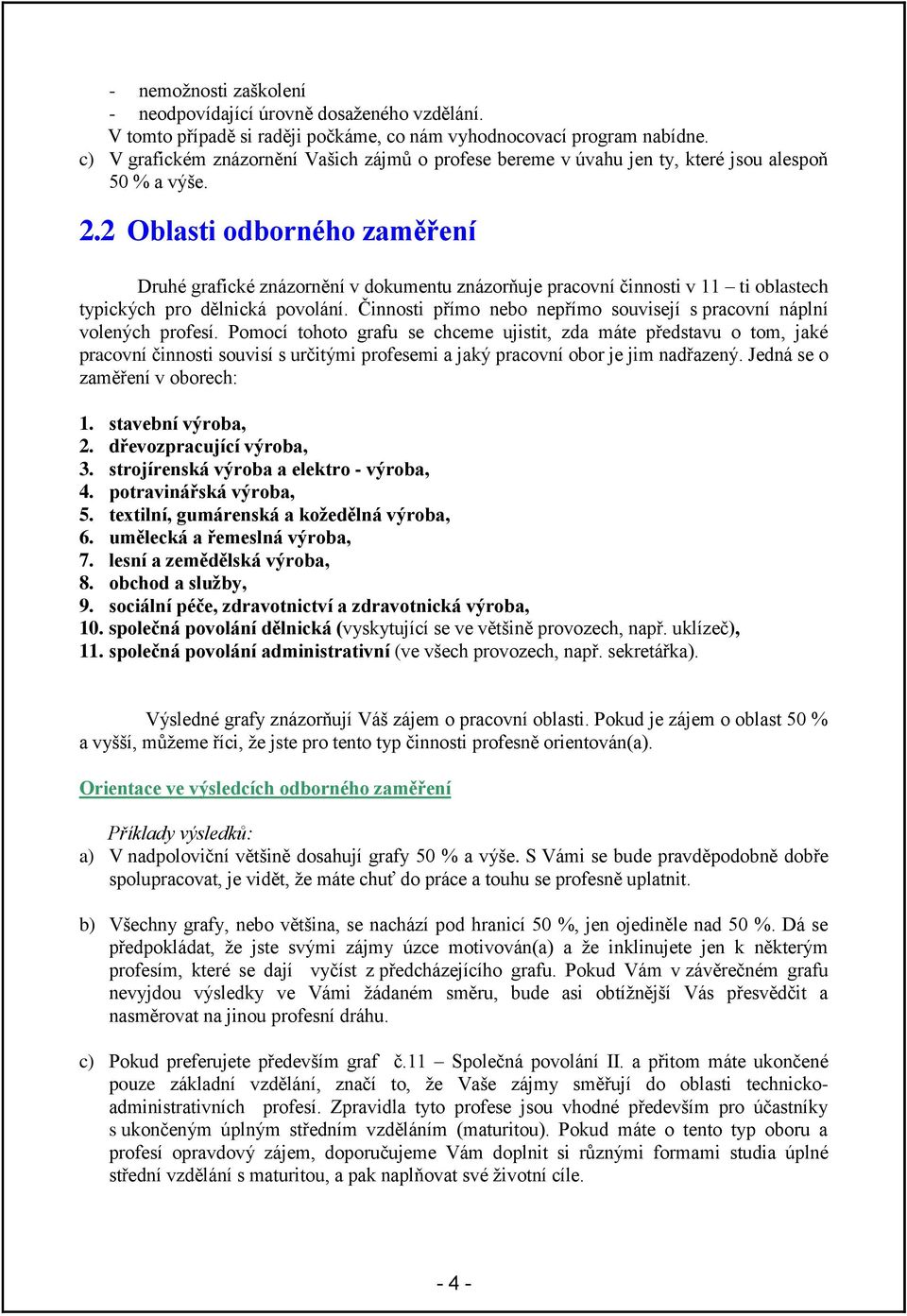 - nemožnosti zaškolení
- neodpovídající úrovně dosaženého vzdělání.
V tomto případě si raději počkáme, co nám vyhodnocovací program nabídne.
c) V grafickém znázornění Vašich zájmů o profese bereme v úvahu jen ty, které jsou alespoň 50 % a výše.

2.2 Oblasti odborného zaměření

Druhé grafické znázornění v dokumentu znázorňuje pracovní činnosti v 11 – ti oblastech typických pro dělnická povolání. Činnosti přímo nebo nepřímo souvisejí s pracovní náplní volených profesí. Pomocí tohoto grafu se chceme ujistit, zda máte představu o tom, jaké pracovní činnosti souvisí s určitými profesemi a jaký pracovní obor je jim nadřazený. Jedná se o zaměření v oborech:

1. stavební výroba,
2. dřevozpracující výroba,
3. strojírenská výroba a elektro - výroba,
4. potravinářská výroba,
5. textilní, gumárenská a kožedělná výroba,
6. umělecká a řemeslná výroba,
7. lesní a zemědělská výroba,
8. obchod a služby,
9. sociální péče, zdravotnictví a zdravotnická výroba,
10. společná povolání dělnická (vyskytující se ve většině provozech, např. uklízeč),
11. společná povolání administrativní (ve všech provozech, např. sekretářka).

Výsledné grafy znázorňují Váš zájem o pracovní oblasti. Pokud je zájem o oblast 50 % a vyšší, můžeme říci, že jste pro tento typ činnosti profesně orientován(a).

Orientace ve výsledcích odborného zaměření

Příklady výsledků:
a) V nadpoloviční většině dosahují grafy 50 % a výše. S Vámi se bude pravděpodobně dobře spolupracovat, je vidět, že máte chuť do práce a touhu se profesně uplatnit.

b) Všechny grafy, nebo většina, se nachází pod hranicí 50 %, jen ojediněle nad 50 %. Dá se předpokládat, že jste svými zájmy úzce motivován(a) a že inklinujete jen k některým profesím, které se dají vyčíst z předcházejícího grafu. Pokud Vám v závěrečném grafu nevyjdou výsledky ve Vámi žádaném směru, bude asi obtížnější Vás přesvědčit a nasměrovat na jinou profesní dráhu.

c) Pokud preferujete především graf č.11 – Společná povolání II. a přitom máte ukončené pouze základní vzdělání, značí to, že Vaše zájmy směřují do oblasti technicko-administrativních profesí. Zpravidla tyto profese jsou vhodné především pro účastníky s ukončeným úplným středním vzděláním (maturitou). Pokud máte o tento typ oboru a profesí opravdový zájem, doporučujeme Vám doplnit si různými formami studia úplné střední vzdělání s maturitou, a pak naplňovat své životní cíle.

- 4 -